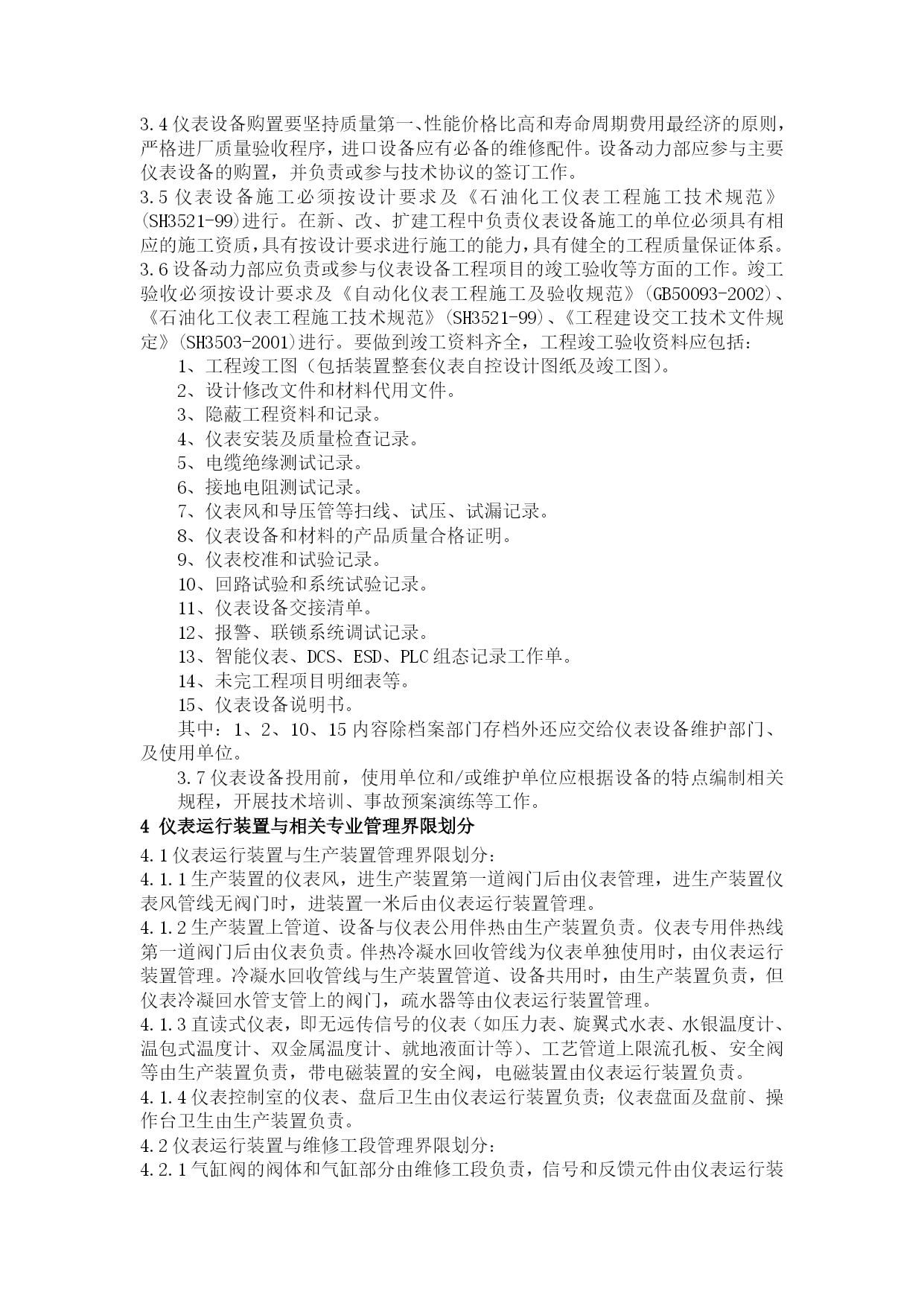 3.4 仪表设备购置要坚持质量第一、性能价格比高和寿命周期费用最经济的原则，严格进厂质量验收程序，进口设备应有必备的维修配件。设备动力部应参与主要仪表设备的购置，并负责或参与技术协议的签订工作。

3.5 仪表设备施工必须按设计要求及《石油化工仪表工程施工技术规范》(SH3521-99)进行。在新、改、扩建工程中负责仪表设备施工的单位必须具有相应的施工资质，具有按设计要求进行施工的能力，具有健全的工程质量保证体系。

3.6 设备动力部应负责或参与仪表设备工程项目的竣工验收等方面的工作。竣工验收必须按设计要求及《自动化仪表工程施工及验收规范》(GB50093-2002)、《石油化工仪表工程施工技术规范》(SH3521-99)、《工程建设交工技术文件规定》(SH3503-2001)进行。要做到竣工资料齐全，工程竣工验收资料应包括：

1、工程竣工图（包括装置整套仪表自控设计图纸及竣工图）。

2、设计修改文件和材料代用文件。

3、隐蔽工程资料和记录。

4、仪表安装及质量检查记录。

5、电缆绝缘测试记录。

6、接地电阻测试记录。

7、仪表风和导压管等扫线、试压、试漏记录。

8、仪表设备和材料的产品质量合格证明。

9、仪表校准和试验记录。

10、回路试验和系统试验记录。

11、仪表设备交接清单。

12、报警、联锁系统调试记录。

13、智能仪表、DCS、ESD、PLC 组态记录工作单。

14、未完工程项目明细表等。

15、仪表设备说明书。

其中：1、2、10、15 内容除档案部门存档外还应交给仪表设备维护部门、及使用单位。

3.7 仪表设备投用前，使用单位和/或维护单位应根据设备的特点编制相关规程，开展技术培训、事故预案演练等工作。

4 仪表运行装置与相关专业管理界限划分

4.1 仪表运行装置与生产装置管理界限划分：

4.1.1 生产装置的仪表风，进生产装置第一道阀门后由仪表管理，进生产装置仪表风管线无阀门时，进装置一米后由仪表运行装置管理。

4.1.2 生产装置上管道、设备与仪表公用伴热由生产装置负责。仪表专用伴热线第一道阀门后由仪表负责。伴热冷凝水回收管线为仪表单独使用时，由仪表运行装置管理。冷凝水回收管线与生产装置管道、设备共用时，由生产装置负责，但仪表冷凝回水管支管上的阀门，疏水器等由仪表运行装置管理。

4.1.3 直读式仪表，即无远传信号的仪表（如压力表、旋翼式水表、水银温度计、温包式温度计、双金属温度计、就地液面计等）、工艺管道上限流孔板、安全阀等由生产装置负责，带电磁装置的安全阀，电磁装置由仪表运行装置负责。

4.1.4 仪表控制室的仪表、盘后卫生由仪表运行装置负责；仪表盘面及盘前、操作台卫生由生产装置负责。

4.2 仪表运行装置与维修工段管理界限划分：

4.2.1 气缸阀的阀体和气缸部分由维修工段负责，信号和反馈元件由仪表运行装